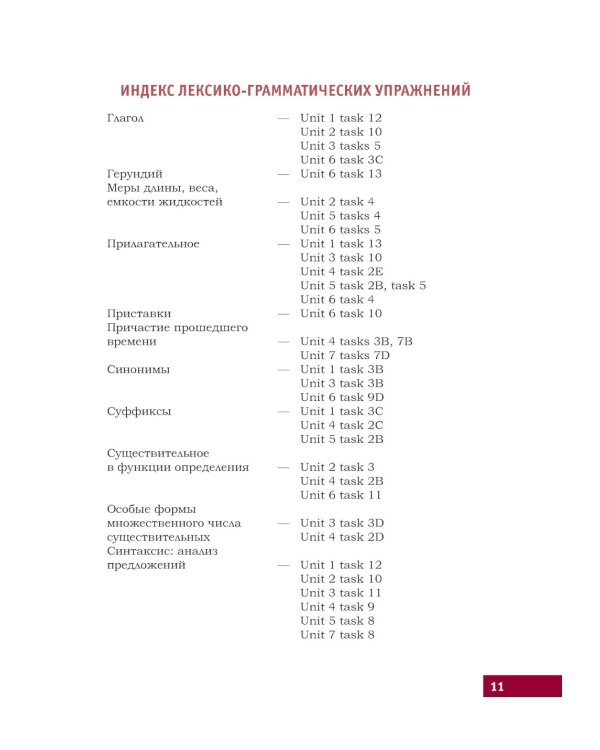 ИНДЕКС ЛЕКСИКО-ГРАММАТИЧЕСКИХ УПРАЖНЕНИЙ

Глагол — Unit 1 task 12
Unit 2 task 10
Unit 3 tasks 5
Unit 6 task 3C

Герундий — Unit 6 task 13

Меры длины, веса, емкости жидкостей — Unit 2 task 4
Unit 5 tasks 4
Unit 6 tasks 5

Прилагательное — Unit 1 task 13
Unit 3 task 10
Unit 4 task 2E
Unit 5 task 2B, task 5
Unit 6 task 4

Приставки — Unit 6 task 10

Причастие прошедшего времени — Unit 4 tasks 3B, 7B
Unit 7 tasks 7D

Синонимы — Unit 1 task 3B
Unit 3 task 3B
Unit 6 task 9D

Суффиксы — Unit 1 task 3C
Unit 4 task 2C
Unit 5 task 2B

Существительное в функции определения — Unit 2 task 3
Unit 4 task 2B
Unit 6 task 11

Особые формы множественного числа существительных — Unit 3 task 3D
Unit 4 task 2D

Синтаксис: анализ предложений — Unit 1 task 12
Unit 2 task 10
Unit 3 task 11
Unit 4 task 9
Unit 5 task 8
Unit 7 task 8

11